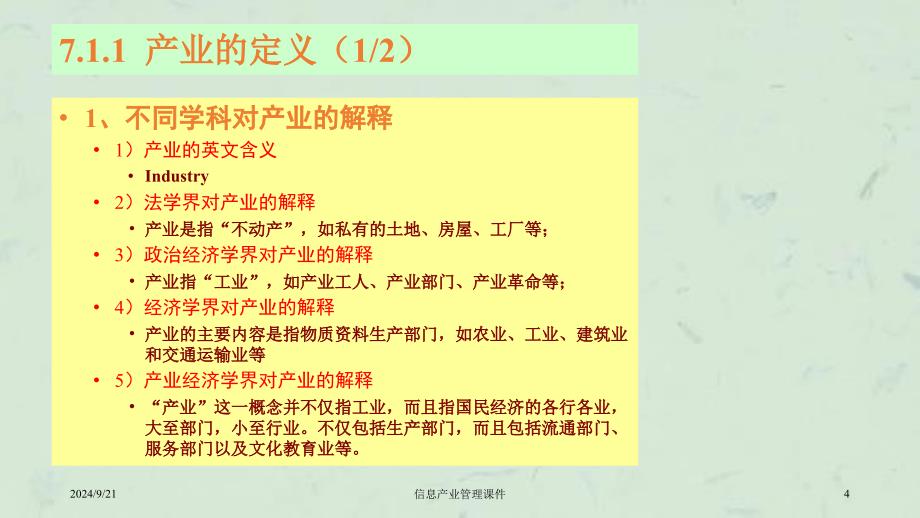 7.1.1 产业的定义（1/2）

• 1、不同学科对产业的解释
  • 1）产业的英文含义
    • Industry
  • 2）法学界对产业的解释
    • 产业是指“不动产”，如私有的土地、房屋、工厂等；
  • 3）政治经济学界对产业的解释
    • 产业指“工业”，如产业工人、产业部门、产业革命等；
  • 4）经济学界对产业的解释
    • 产业的主要内容是指物质资料生产部门，如农业、工业、建筑业和交通运输业等
  • 5）产业经济学界对产业的解释
    • “产业”这一概念并不仅指工业，而且指国民经济的各行各业，大至部门，小至行业。不仅包括生产部门，而且包括流通部门、服务部门以及文化教育业等。

2024/9/21 信息产业管理课件 4